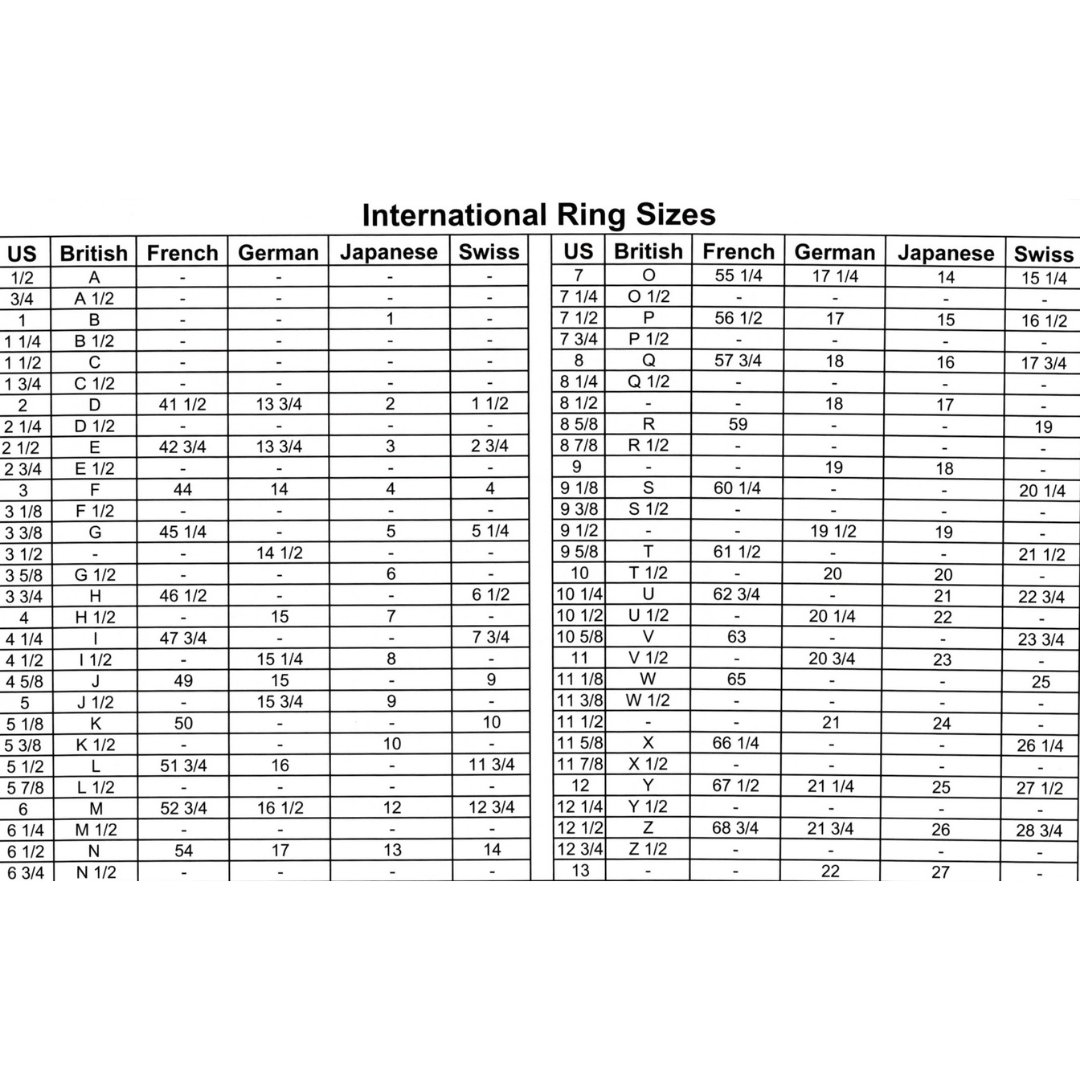 International Ring Sizes

| US | British | French | German | Japanese | Swiss |
|---|---|---|---|---|---|
| 1/2 | A | - | - | - | - |
| 3/4 | A 1/2 | - | - | - | - |
| 1 | B | - | - | 1 | - |
| 1 1/4 | B 1/2 | - | - | - | - |
| 1 1/2 | C | - | - | - | - |
| 1 3/4 | C 1/2 | - | - | - | - |
| 2 | D | 41 1/2 | 13 3/4 | 2 | 1 1/2 |
| 2 1/4 | D 1/2 | - | - | - | - |
| 2 1/2 | E | 42 3/4 | 13 3/4 | 3 | 2 3/4 |
| 2 3/4 | E 1/2 | - | - | - | - |
| 3 | F | 44 | 14 | 4 | 4 |
| 3 1/8 | F 1/2 | - | - | - | - |
| 3 3/8 | G | 45 1/4 | - | 5 | 5 1/4 |
| 3 1/2 | - | - | 14 1/2 | - | - |
| 3 5/8 | G 1/2 | - | - | 6 | - |
| 3 3/4 | H | 46 1/2 | - | - | 6 1/2 |
| 4 | H 1/2 | - | 15 | 7 | - |
| 4 1/4 | I | 47 3/4 | - | - | 7 3/4 |
| 4 1/2 | I 1/2 | - | 15 1/4 | 8 | - |
| 4 5/8 | J | 49 | 15 | - | 9 |
| 5 | J 1/2 | - | 15 3/4 | 9 | - |
| 5 1/8 | K | 50 | - | - | 10 |
| 5 3/8 | K 1/2 | - | - | 10 | - |
| 5 1/2 | L | 51 3/4 | 16 | - | 11 3/4 |
| 5 7/8 | L 1/2 | - | - | - | - |
| 6 | M | 52 3/4 | 16 1/2 | 12 | 12 3/4 |
| 6 1/4 | M 1/2 | - | - | - | - |
| 6 1/2 | N | 54 | 17 | 13 | 14 |
| 6 3/4 | N 1/2 | - | - | - | - |

| US | British | French | German | Japanese | Swiss |
|---|---|---|---|---|---|
| 7 | O | 55 1/4 | 17 1/4 | 14 | 15 1/4 |
| 7 1/4 | O 1/2 | - | - | - | - |
| 7 1/2 | P | 56 1/2 | 17 | 15 | 16 1/2 |
| 7 3/4 | P 1/2 | - | - | - | - |
| 8 | Q | 57 3/4 | 18 | 16 | 17 3/4 |
| 8 1/4 | Q 1/2 | - | - | - | - |
| 8 1/2 | - | - | 18 | 17 | - |
| 8 5/8 | R | 59 | - | - | 19 |
| 8 7/8 | R 1/2 | - | - | - | - |
| 9 | - | - | 19 | 18 | - |
| 9 1/8 | S | 60 1/4 | - | - | 20 1/4 |
| 9 3/8 | S 1/2 | - | - | - | - |
| 9 1/2 | - | - | 19 1/2 | 19 | - |
| 9 5/8 | T | 61 1/2 | - | - | 21 1/2 |
| 10 | T 1/2 | - | 20 | 20 | - |
| 10 1/4 | U | 62 3/4 | - | 21 | 22 3/4 |
| 10 1/2 | U 1/2 | - | 20 1/4 | 22 | - |
| 10 5/8 | V | 63 | - | - | 23 3/4 |
| 11 | V 1/2 | - | 20 3/4 | 23 | - |
| 11 1/8 | W | 65 | - | - | 25 |
| 11 3/8 | W 1/2 | - | - | - | - |
| 11 1/2 | - | - | 21 | 24 | - |
| 11 5/8 | X | 66 1/4 | - | - | 26 1/4 |
| 11 7/8 | X 1/2 | - | - | - | - |
| 12 | Y | 67 1/2 | 21 1/4 | 25 | 27 1/2 |
| 12 1/4 | Y 1/2 | - | - | - | - |
| 12 1/2 | Z | 68 3/4 | 21 3/4 | 26 | 28 3/4 |
| 12 3/4 | Z 1/2 | - | - | - | - |
| 13 | - | - | 22 | 27 | - |